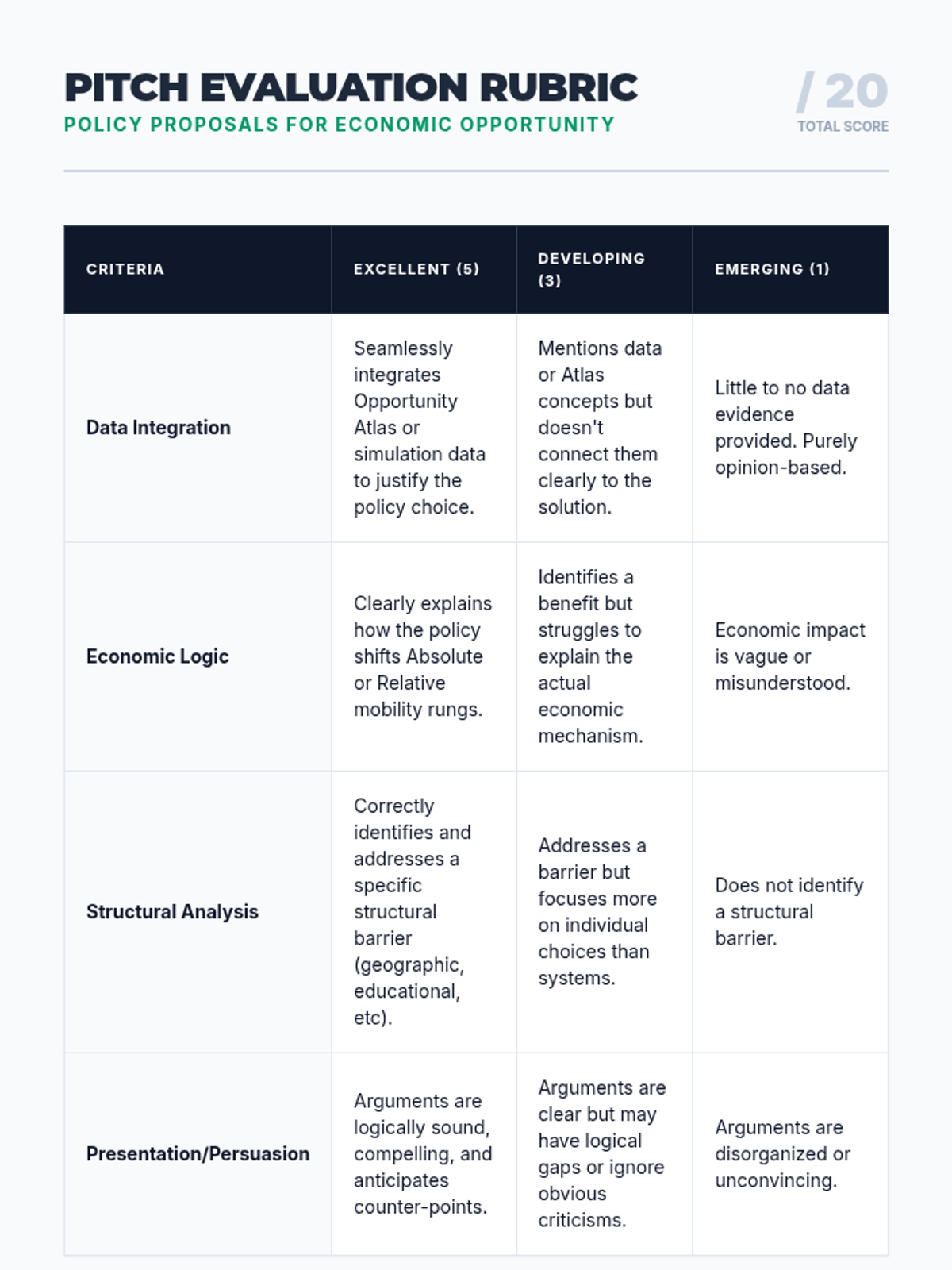 PITCH EVALUATION RUBRIC
POLICY PROPOSALS FOR ECONOMIC OPPORTUNITY

/ 20
TOTAL SCORE

| CRITERIA | EXCELLENT (5) | DEVELOPING (3) | EMERGING (1) |
|---|---|---|---|
| Data Integration | Seamlessly integrates Opportunity Atlas or simulation data to justify the policy choice. | Mentions data or Atlas concepts but doesn't connect them clearly to the solution. | Little to no data evidence provided. Purely opinion-based. |
| Economic Logic | Clearly explains how the policy shifts Absolute or Relative mobility rungs. | Identifies a benefit but struggles to explain the actual economic mechanism. | Economic impact is vague or misunderstood. |
| Structural Analysis | Correctly identifies and addresses a specific structural barrier (geographic, educational, etc). | Addresses a barrier but focuses more on individual choices than systems. | Does not identify a structural barrier. |
| Presentation/Persuasion | Arguments are logically sound, compelling, and anticipates counter-points. | Arguments are clear but may have logical gaps or ignore obvious criticisms. | Arguments are disorganized or unconvincing. |